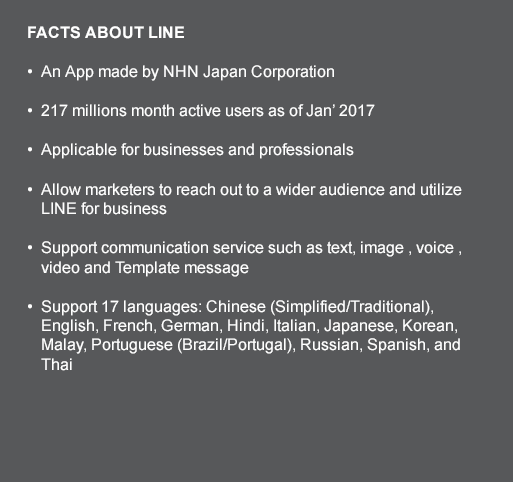 FACTS ABOUT LINE

• An App made by NHN Japan Corporation

• 217 millions month active users as of Jan' 2017

• Applicable for businesses and professionals

• Allow marketers to reach out to a wider audience and utilize LINE for business

• Support communication service such as text, image , voice , video and Template message

• Support 17 languages: Chinese (Simplified/Traditional), English, French, German, Hindi, Italian, Japanese, Korean, Malay, Portuguese (Brazil/Portugal), Russian, Spanish, and Thai